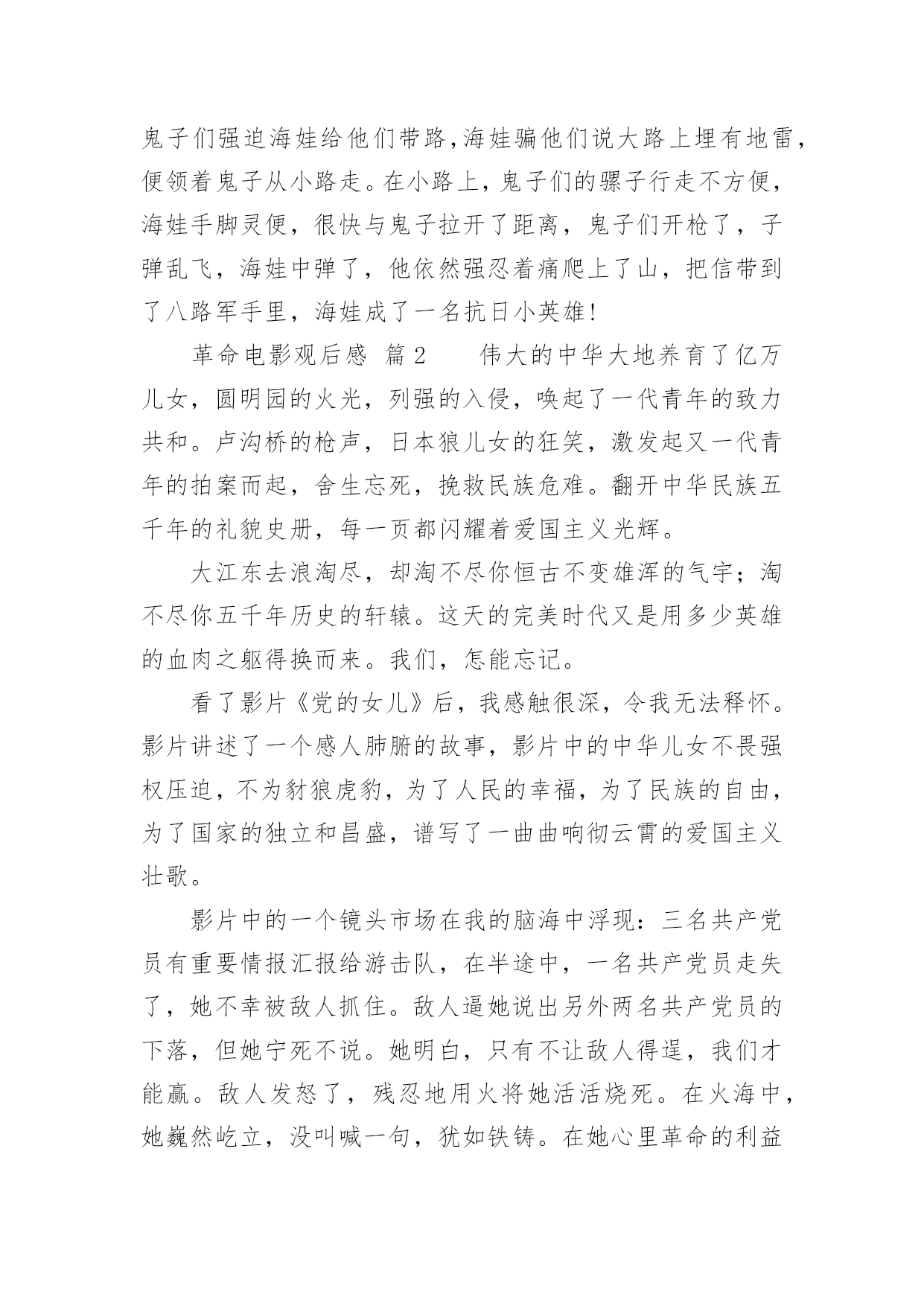 鬼子们强迫海娃给他们带路，海娃骗他们说大路上埋有地雷，便领着鬼子从小路走。在小路上，鬼子们的骡子行走不方便，海娃手脚灵便，很快与鬼子拉开了距离，鬼子们开枪了，子弹乱飞，海娃中弹了，他依然强忍着痛爬上了山，把信带到了八路军手里，海娃成了一名抗日小英雄！

革命电影观后感 篇2　　伟大的中华大地养育了亿万儿女，圆明园的火光，列强的入侵，唤起了一代青年的致力共和。卢沟桥的枪声，日本狼儿女的狂笑，激发起又一代青年的拍案而起，舍生忘死，挽救民族危难。翻开中华民族五千年的礼貌史册，每一页都闪耀着爱国主义光辉。

大江东去浪淘尽，却淘不尽你恒古不变雄浑的气宇；淘不尽你五千年历史的轩辕。这天的完美时代又是用多少英雄的血肉之躯得换而来。我们，怎能忘记。

看了影片《党的女儿》后，我感触很深，令我无法释怀。影片讲述了一个感人肺腑的故事，影片中的中华儿女不畏强权压迫，不为豺狼虎豹，为了人民的幸福，为了民族的自由，为了国家的独立和昌盛，谱写了一曲曲响彻云霄的爱国主义壮歌。

影片中的一个镜头市场在我的脑海中浮现：三名共产党员有重要情报汇报给游击队，在半途中，一名共产党员走失了，她不幸被敌人抓住。敌人逼她说出另外两名共产党员的下落，但她宁死不说。她明白，只有不让敌人得逞，我们才能赢。敌人发怒了，残忍地用火将她活活烧死。在火海中，她巍然屹立，没叫喊一句，犹如铁铸。在她心里革命的利益